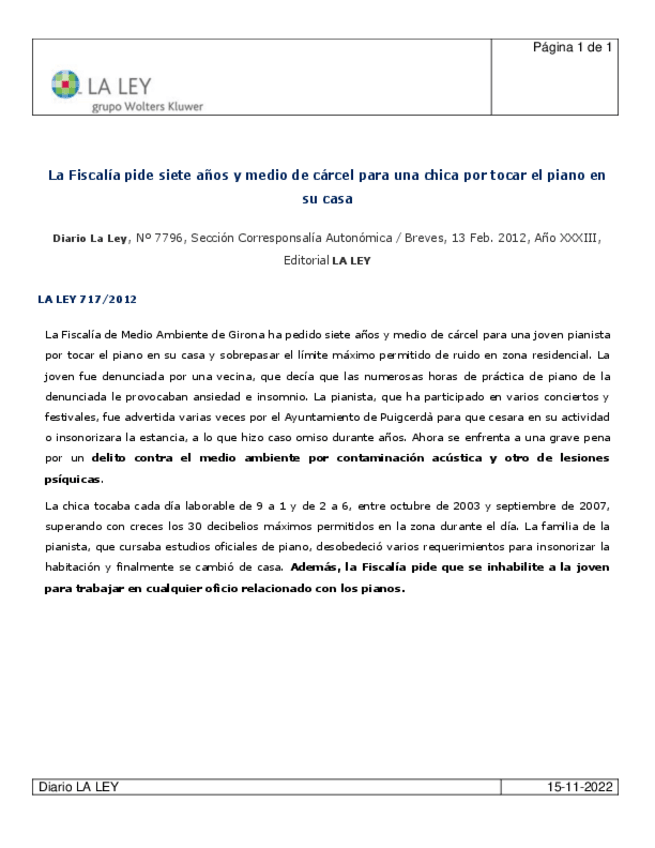 LA LEY
grupo Wolters Kluwer

Página 1 de 1

La Fiscalía pide siete años y medio de cárcel para una chica por tocar el piano en su casa

Diario La Ley, Nº 7796, Sección Corresponsalía Autonómica / Breves, 13 Feb. 2012, Año XXXIII, Editorial LA LEY

LA LEY 717/2012

La Fiscalía de Medio Ambiente de Girona ha pedido siete años y medio de cárcel para una joven pianista por tocar el piano en su casa y sobrepasar el límite máximo permitido de ruido en zona residencial. La joven fue denunciada por una vecina, que decía que las numerosas horas de práctica de piano de la denunciada le provocaban ansiedad e insomnio. La pianista, que ha participado en varios conciertos y festivales, fue advertida varias veces por el Ayuntamiento de Puigcerdà para que cesara en su actividad o insonorizara la estancia, a lo que hizo caso omiso durante años. Ahora se enfrenta a una grave pena por un delito contra el medio ambiente por contaminación acústica y otro de lesiones psíquicas.

La chica tocaba cada día laborable de 9 a 1 y de 2 a 6, entre octubre de 2003 y septiembre de 2007, superando con creces los 30 decibelios máximos permitidos en la zona durante el día. La familia de la pianista, que cursaba estudios oficiales de piano, desobedeció varios requerimientos para insonorizar la habitación y finalmente se cambió de casa. Además, la Fiscalía pide que se inhabilite a la joven para trabajar en cualquier oficio relacionado con los pianos.

Diario LA LEY

15-11-2022